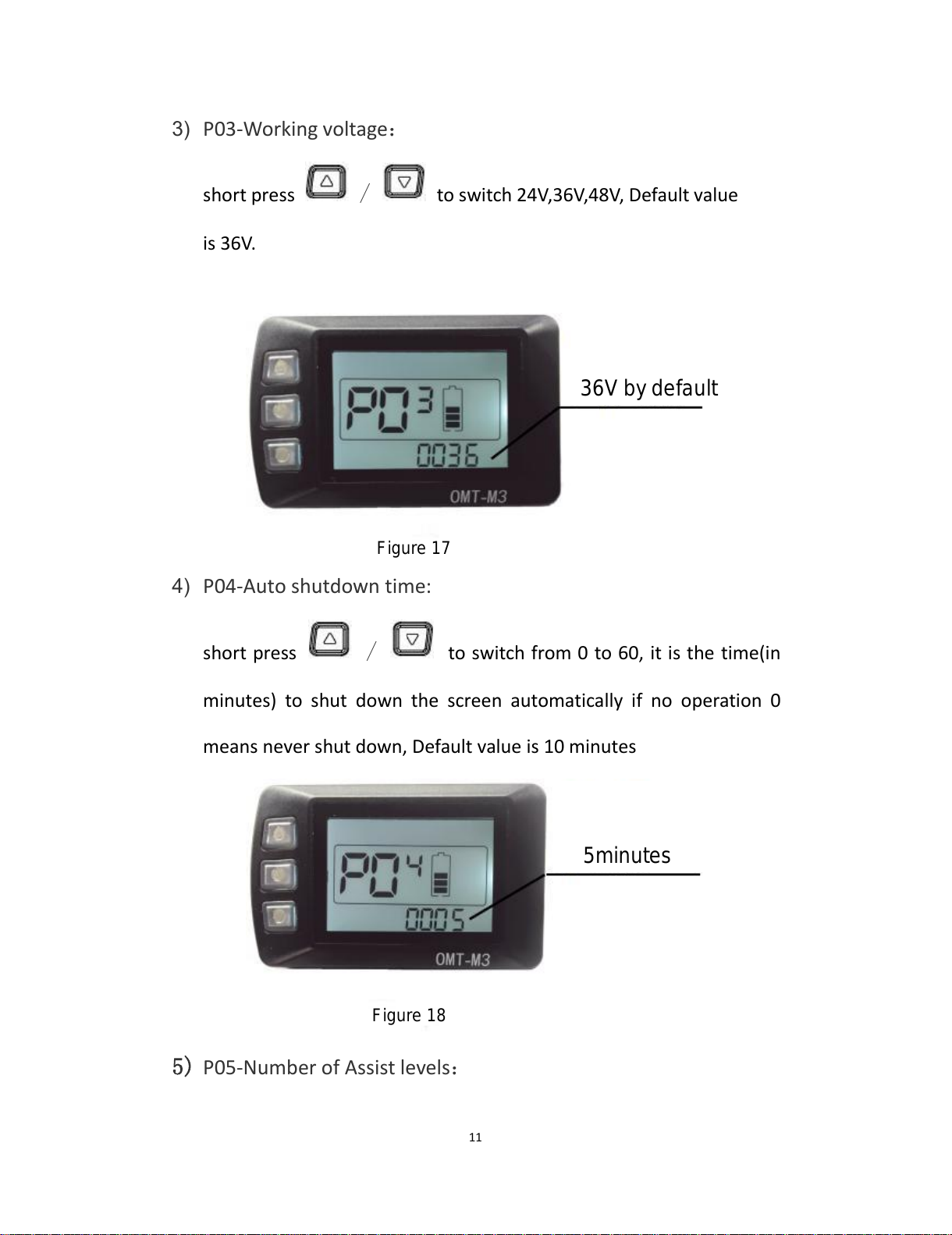 3) P03-Working voltage：

short press / to switch 24V,36V,48V, Default value is 36V.

P03

0036

OMT-M3

36V by default

Figure 17

4) P04-Auto shutdown time:

short press / to switch from 0 to 60, it is the time(in minutes) to shut down the screen automatically if no operation 0 means never shut down, Default value is 10 minutes

P04

0005

OMT-M3

5minutes

Figure 18

5) P05-Number of Assist levels：

11